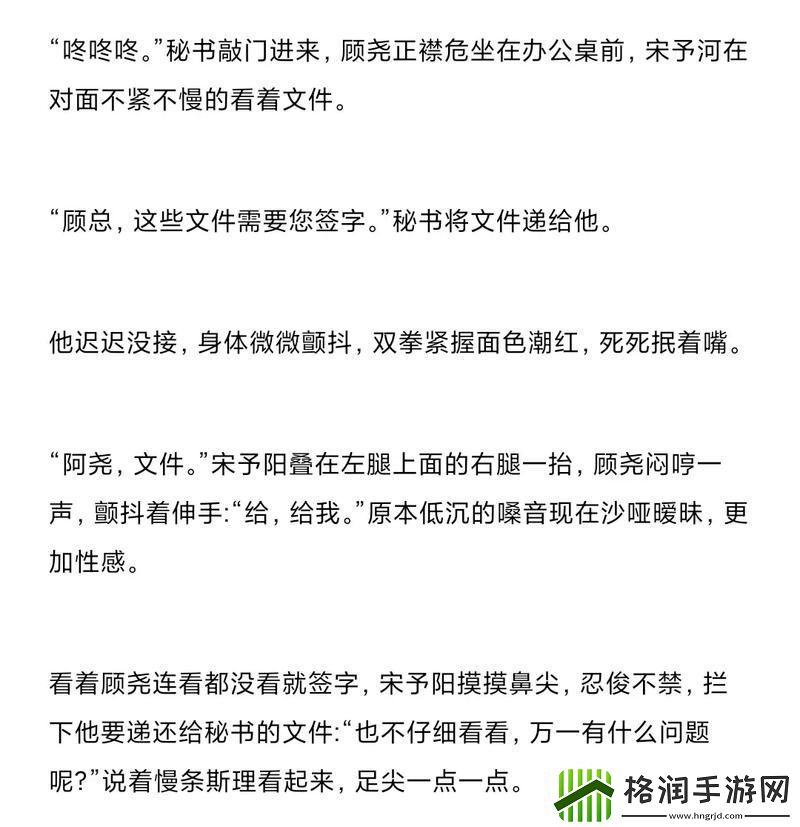 “咚咚咚。”秘书敲门进来，顾尧正襟危坐在办公桌前，宋予河在对面不紧不慢的看着文件。

“顾总，这些文件需要您签字。”秘书将文件递给他。

他迟迟没接，身体微微颤抖，双拳紧握面色潮红，死死抿着嘴。

“阿尧，文件。”宋予阳叠在左腿上面的右腿一抬，顾尧闷哼一声，颤抖着伸手:“给，给我。”原本低沉的嗓音现在沙哑暧昧，更加性感。

看着顾尧连看都没看就签字，宋予阳摸摸鼻尖，忍俊不禁，拦下他要递还给秘书的文件:“也不仔细看看，万一有什么问题呢?”说着慢条斯理看起来，足尖一点一点。

格润手游网
www.hngrjd.com